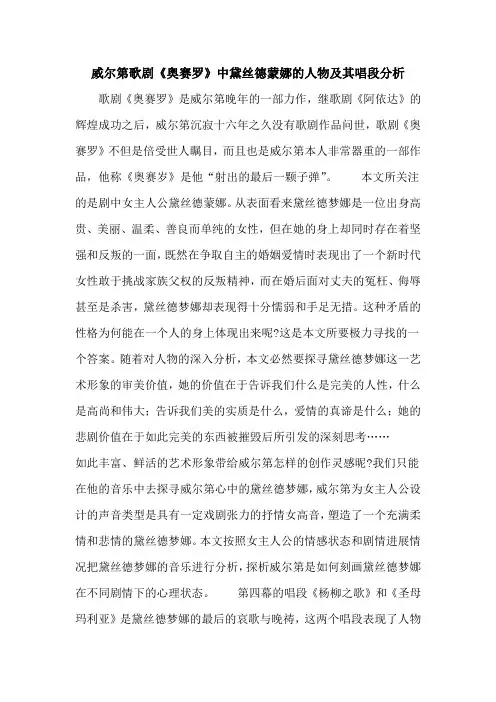 威尔第歌剧《奥赛罗》中黛丝德蒙娜的人物及其唱段分析

歌剧《奥赛罗》是威尔第晚年的一部力作，继歌剧《阿依达》的辉煌成功之后，威尔第沉寂十六年之久没有歌剧作品问世，歌剧《奥赛罗》不但是倍受世人瞩目，而且也是威尔第本人非常器重的一部作品，他称《奥赛岁》是他“射出的最后一颗子弹”。　本文所关注的是剧中女主人公黛丝德蒙娜。从表面看来黛丝德梦娜是一位出身高贵、美丽、温柔、善良而单纯的女性，但在她的身上却同时存在着坚强和反叛的一面，既然在争取自主的婚姻爱情时表现出了一个新时代女性敢于挑战家族父权的反叛精神，而在婚后面对丈夫的冤枉、侮辱甚至是杀害，黛丝德梦娜却表现得十分懦弱和手足无措。这种矛盾的性格为何能在一个人的身上体现出来呢?这是本文所要极力寻找的一个答案。随着对人物的深入分析，本文必然要探寻黛丝德梦娜这一艺术形象的审美价值，她的价值在于告诉我们什么是完美的人性，什么是高尚和伟大；告诉我们美的实质是什么，爱情的真谛是什么；她的悲剧价值在于如此完美的东西被摧毁后所引发的深刻思考……

如此丰富、鲜活的艺术形象带给威尔第怎样的创作灵感呢?我们只能在他的音乐中去探寻威尔第心中的黛丝德梦娜，威尔第为女主人公设计的声音类型是具有一定戏剧张力的抒情女高音，塑造了一个充满柔情和悲情的黛丝德梦娜。本文按照女主人公的情感状态和剧情进展情况把黛丝德梦娜的音乐进行分析，探析威尔第是如何刻画黛丝德梦娜在不同剧情下的心理状态。　第四幕的唱段《杨柳之歌》和《圣母玛利亚》是黛丝德梦娜的最后的哀歌与晚祷，这两个唱段表现了人物